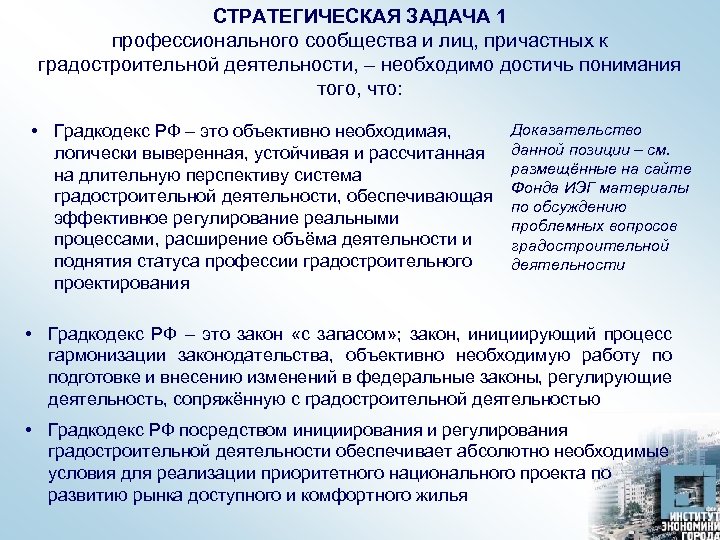 СТРАТЕГИЧЕСКАЯ ЗАДАЧА 1
профессионального сообщества и лиц, причастных к градостроительной деятельности, – необходимо достичь понимания того, что:

• Градкодекс РФ – это объективно необходимая, логически выверенная, устойчивая и рассчитанная на длительную перспективу система градостроительной деятельности, обеспечивающая эффективное регулирование реальными процессами, расширение объёма деятельности и поднятия статуса профессии градостроительного проектирования

Доказательство данной позиции – см. размещённые на сайте Фонда ИЭГ материалы по обсуждению проблемных вопросов градостроительной деятельности

• Градкодекс РФ – это закон «с запасом»; закон, инициирующий процесс гармонизации законодательства, объективно необходимую работу по подготовке и внесению изменений в федеральные законы, регулирующие деятельность, сопряжённую с градостроительной деятельностью

• Градкодекс РФ посредством инициирования и регулирования градостроительной деятельности обеспечивает абсолютно необходимые условия для реализации приоритетного национального проекта по развитию рынка доступного и комфортного жилья

ИНСТИТУТ ЭКОНОМИКИ ГОРОДА